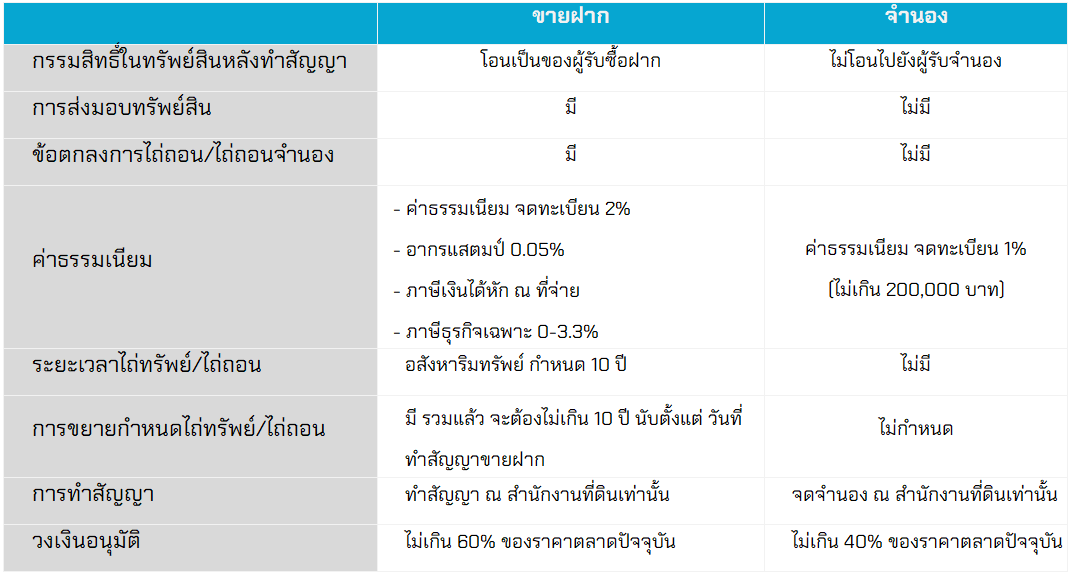 |  | ขายฝาก | จำนอง |
|---|---|---|
| กรรมสิทธิ์ในทรัพย์สินหลังทำสัญญา | โอนเป็นของผู้รับซื้อฝาก | ไม่โอนไปยังผู้รับจำนอง |
| การส่งมอบทรัพย์สิน | มี | ไม่มี |
| ข้อตกลงการไถ่ถอน/ไถ่ถอนจำนอง | มี | ไม่มี |
| ค่าธรรมเนียม | - ค่าธรรมเนียม จดทะเบียน 2% - อากรแสตมป์ 0.05% - ภาษีเงินได้หัก ณ ที่จ่าย - ภาษีธุรกิจเฉพาะ 0-3.3% | ค่าธรรมเนียม จดทะเบียน 1% (ไม่เกิน 200,000 บาท) |
| ระยะเวลาไถ่ทรัพย์/ไถ่ถอน | อสังหาริมทรัพย์ กำหนด 10 ปี | ไม่มี |
| การขยายกำหนดไถ่ทรัพย์/ไถ่ถอน | มี รวมแล้ว จะต้องไม่เกิน 10 ปี นับตั้งแต่ วันที่ทำสัญญาขายฝาก | ไม่กำหนด |
| การทำสัญญา | ทำสัญญา ณ สำนักงานที่ดินเท่านั้น | จดจำนอง ณ สำนักงานที่ดินเท่านั้น |
| วงเงินอนุมัติ | ไม่เกิน 60% ของราคาตลาดปัจจุบัน | ไม่เกิน 40% ของราคาตลาดปัจจุบัน |